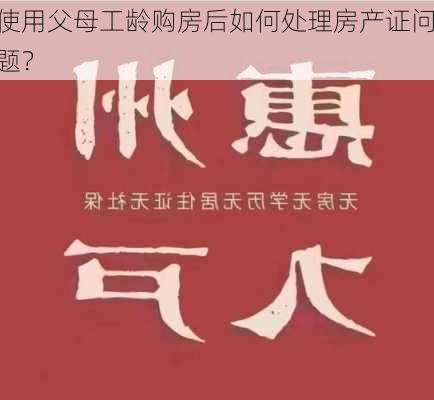 使用父母工龄购房后如何处理房产证问题？

惠州

无房无学历无居住证无社保

入户